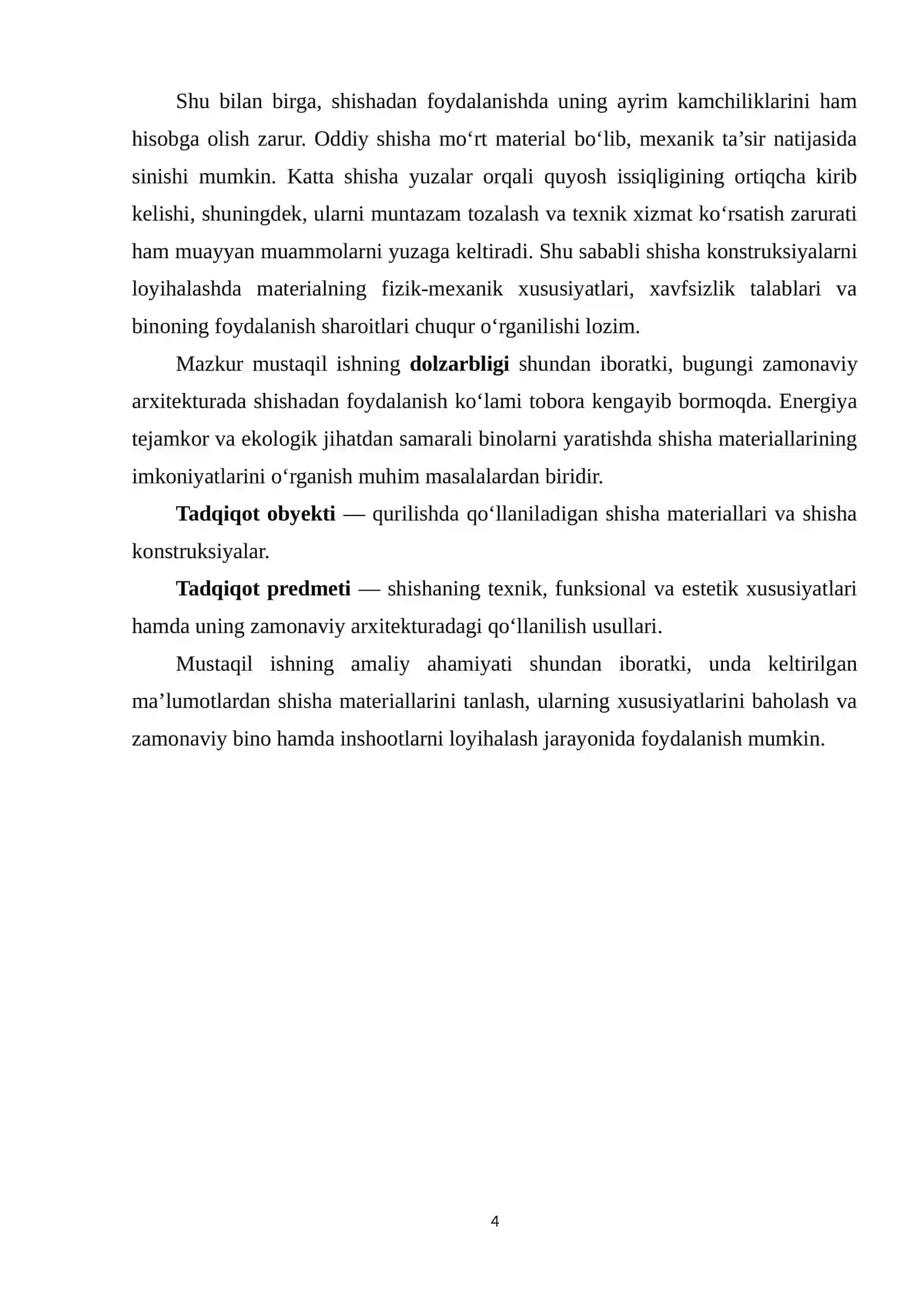 Shu bilan birga, shishadan foydalanishda uning ayrim kamchiliklarini ham hisobga olish zarur. Oddiy shisha mo'rt material bo'lib, mexanik ta'sir natijasida sinishi mumkin. Katta shisha yuzalar orqali quyosh issiqligining ortiqcha kirib kelishi, shuningdek, ularni muntazam tozalash va texnik xizmat ko'rsatish zarurati ham muayyan muammolarni yuzaga keltiradi. Shu sababli shisha konstruksiyalarni loyihalashda materialning fizik-mexanik xususiyatlari, xavfsizlik talablari va binoning foydalanish sharoitlari chuqur o'rganilishi lozim.

Mazkur mustaqil ishning dolzarbligi shundan iboratki, bugungi zamonaviy arxitekturada shishadan foydalanish ko'lami tobora kengayib bormoqda. Energiya tejamkor va ekologik jihatdan samarali binolarni yaratishda shisha materiallarining imkoniyatlarini o'rganish muhim masalalardan biridir.

Tadqiqot obyekti — qurilishda qo'llaniladigan shisha materiallari va shisha konstruksiyalar.

Tadqiqot predmeti — shishaning texnik, funksional va estetik xususiyatlari hamda uning zamonaviy arxitekturadagi qo'llanilish usullari.

Mustaqil ishning amaliy ahamiyati shundan iboratki, unda keltirilgan ma'lumotlardan shisha materiallarini tanlash, ularning xususiyatlarini baholash va zamonaviy bino hamda inshootlarni loyihalash jarayonida foydalanish mumkin.

4